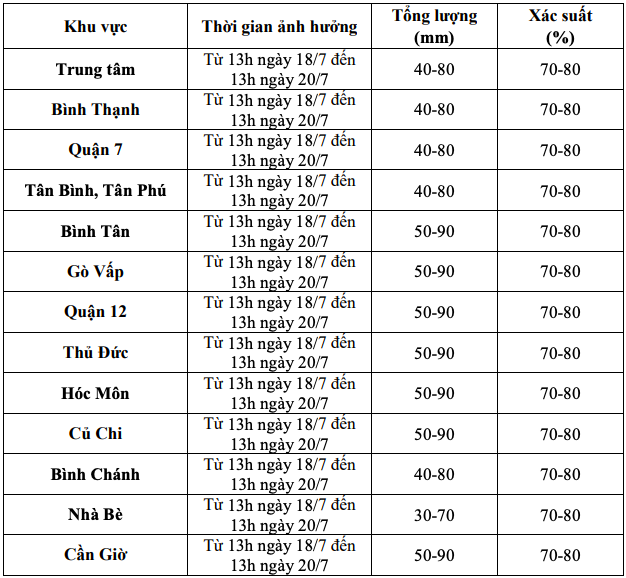 | Khu vực | Thời gian ảnh hưởng | Tổng lượng (mm) | Xác suất (%) |
|---|---|---|---|
| Trung tâm | Từ 13h ngày 18/7 đến 13h ngày 20/7 | 40-80 | 70-80 |
| Bình Thạnh | Từ 13h ngày 18/7 đến 13h ngày 20/7 | 40-80 | 70-80 |
| Quận 7 | Từ 13h ngày 18/7 đến 13h ngày 20/7 | 40-80 | 70-80 |
| Tân Bình, Tân Phú | Từ 13h ngày 18/7 đến 13h ngày 20/7 | 40-80 | 70-80 |
| Bình Tân | Từ 13h ngày 18/7 đến 13h ngày 20/7 | 50-90 | 70-80 |
| Gò Vấp | Từ 13h ngày 18/7 đến 13h ngày 20/7 | 50-90 | 70-80 |
| Quận 12 | Từ 13h ngày 18/7 đến 13h ngày 20/7 | 50-90 | 70-80 |
| Thủ Đức | Từ 13h ngày 18/7 đến 13h ngày 20/7 | 50-90 | 70-80 |
| Hóc Môn | Từ 13h ngày 18/7 đến 13h ngày 20/7 | 50-90 | 70-80 |
| Củ Chi | Từ 13h ngày 18/7 đến 13h ngày 20/7 | 50-90 | 70-80 |
| Bình Chánh | Từ 13h ngày 18/7 đến 13h ngày 20/7 | 40-80 | 70-80 |
| Nhà Bè | Từ 13h ngày 18/7 đến 13h ngày 20/7 | 30-70 | 70-80 |
| Cần Giờ | Từ 13h ngày 18/7 đến 13h ngày 20/7 | 50-90 | 70-80 |